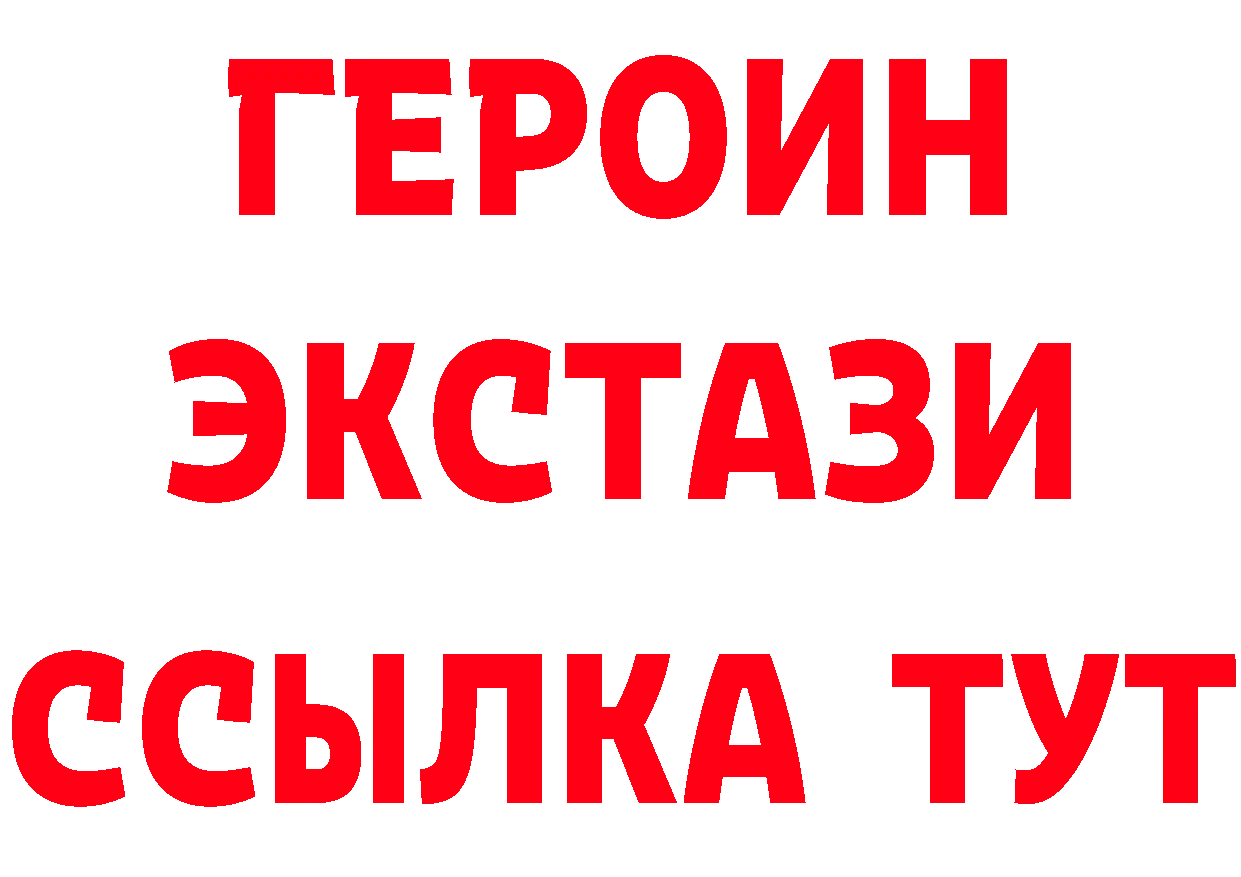 ГЕРОИН
ЭКСТАЗИ
ССЫЛКА ТУТ